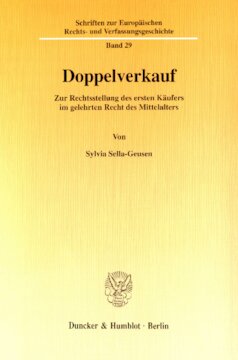 Schriften zur Europäischen Rechts- und Verfassungsgeschichte

Band 29

Doppelverkauf

Zur Rechtsstellung des ersten Käufers im gelehrten Recht des Mittelalters

Von

Sylvia Sella-Geusen

Duncker & Humblot · Berlin